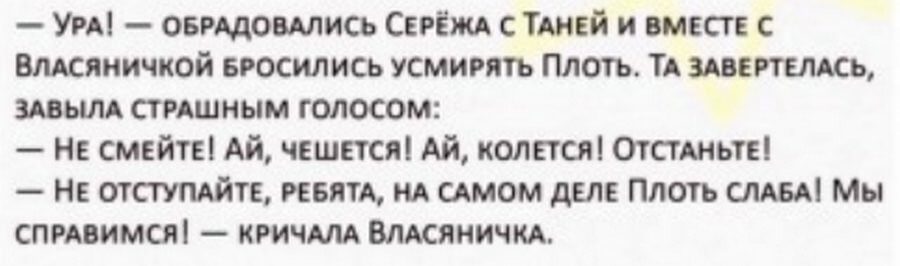 — Ура! — обрадовались Серёжа с Таней и вместе с Власяничкой бросились усмирять Плоть. Та завертелась, завыла страшным голосом:
— Не смейте! Ай, чешется! Ай, колется! Отстаньте!
— Не отступайте, ребята, на самом деле Плоть слаба! Мы справимся! — кричала Власяничка.